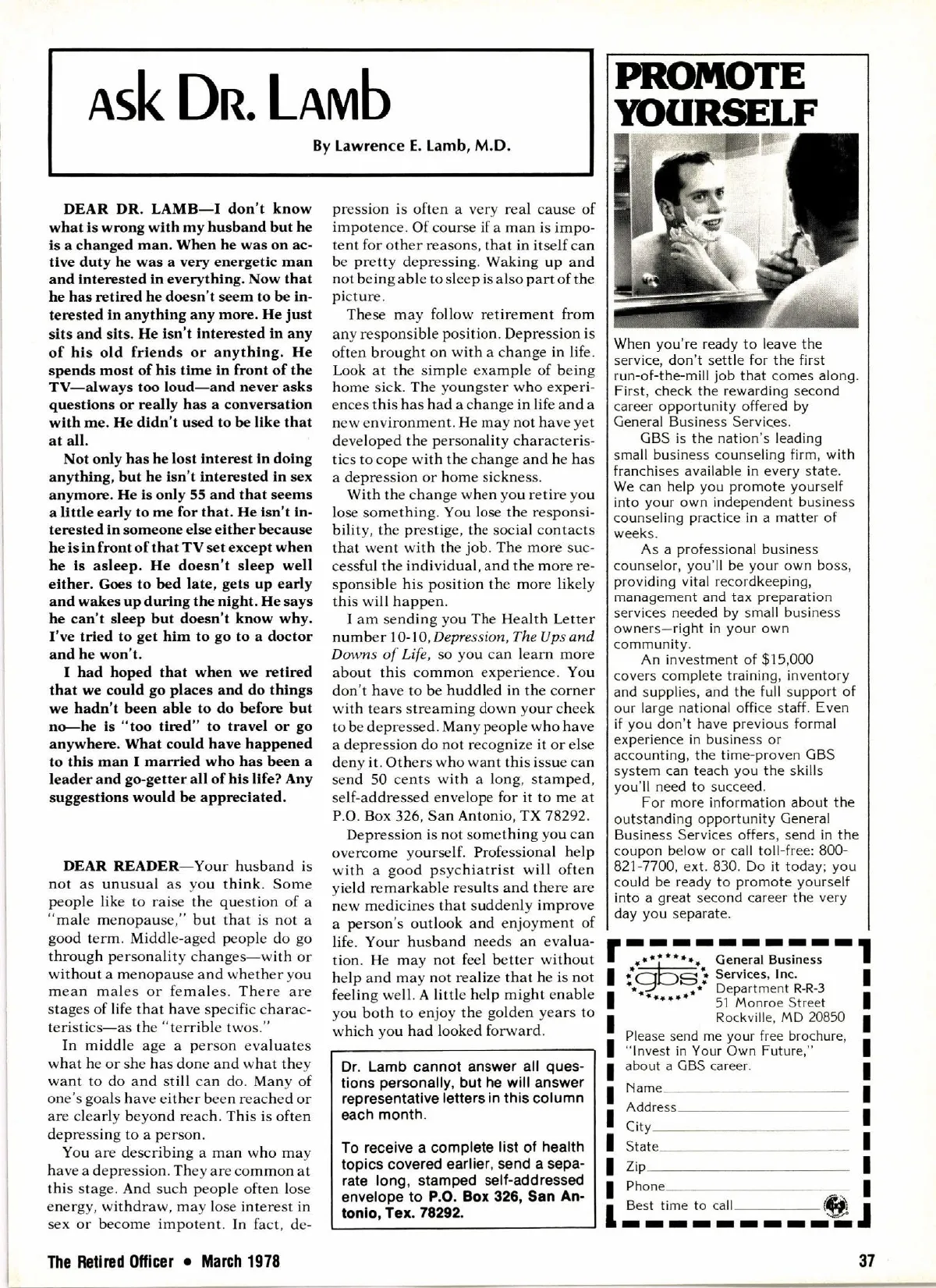 Ask Dr. Lamb

By Lawrence E. Lamb, M.D.

DEAR DR. LAMB—I don't know what is wrong with my husband but he is a changed man. When he was on active duty he was a very energetic man and interested in everything. Now that he has retired he doesn't seem to be interested in anything any more. He just sits and sits. He isn't interested in any of his old friends or anything. He spends most of his time in front of the TV—always too loud—and never asks questions or really has a conversation with me. He didn't used to be like that at all.

Not only has he lost interest in doing anything, but he isn't interested in sex anymore. He is only 55 and that seems a little early to me for that. He isn't interested in someone else either because he is in front of that TV set except when he is asleep. He doesn't sleep well either. Goes to bed late, gets up early and wakes up during the night. He says he can't sleep but doesn't know why. I've tried to get him to go to a doctor and he won't.

I had hoped that when we retired that we could go places and do things we hadn't been able to do before but no—he is "too tired" to travel or go anywhere. What could have happened to this man I married who has been a leader and go-getter all of his life? Any suggestions would be appreciated.

DEAR READER—Your husband is not as unusual as you think. Some people like to raise the question of a "male menopause," but that is not a good term. Middle-aged people do go through personality changes—with or without a menopause and whether you mean males or females. There are stages of life that have specific characteristics—as the "terrible twos."

In middle age a person evaluates what he or she has done and what they want to do and still can do. Many of one's goals have either been reached or are clearly beyond reach. This is often depressing to a person.

You are describing a man who may have a depression. They are common at this stage. And such people often lose energy, withdraw, may lose interest in sex or become impotent. In fact, depression is often a very real cause of impotence. Of course if a man is impotent for other reasons, that in itself can be pretty depressing. Waking up and not being able to sleep is also part of the picture.

These may follow retirement from any responsible position. Depression is often brought on with a change in life. Look at the simple example of being home sick. The youngster who experiences this has had a change in life and a new environment. He may not have yet developed the personality characteristics to cope with the change and he has a depression or home sickness.

With the change when you retire you lose something. You lose the responsibility, the prestige, the social contacts that went with the job. The more successful the individual, and the more responsible his position the more likely this will happen.

I am sending you The Health Letter number 10-10, Depression, The Ups and Downs of Life, so you can learn more about this common experience. You don't have to be huddled in the corner with tears streaming down your cheek to be depressed. Many people who have a depression do not recognize it or else deny it. Others who want this issue can send 50 cents with a long, stamped, self-addressed envelope for it to me at P.O. Box 326, San Antonio, TX 78292.

Depression is not something you can overcome yourself. Professional help with a good psychiatrist will often yield remarkable results and there are new medicines that suddenly improve a person's outlook and enjoyment of life. Your husband needs an evaluation. He may not feel better without help and may not realize that he is not feeling well. A little help might enable you both to enjoy the golden years to which you had looked forward.

Dr. Lamb cannot answer all questions personally, but he will answer representative letters in this column each month.

To receive a complete list of health topics covered earlier, send a separate long, stamped self-addressed envelope to P.O. Box 326, San Antonio, Tex. 78292.

PROMOTE YOURSELF

When you're ready to leave the service, don't settle for the first run-of-the-mill job that comes along. First, check the rewarding second career opportunity offered by General Business Services.

GBS is the nation's leading small business counseling firm, with franchises available in every state. We can help you promote yourself into your own independent business counseling practice in a matter of weeks.

As a professional business counselor, you'll be your own boss, providing vital recordkeeping, management and tax preparation services needed by small business owners—right in your own community.

An investment of $15,000 covers complete training, inventory and supplies, and the full support of our large national office staff. Even if you don't have previous formal experience in business or accounting, the time-proven GBS system can teach you the skills you'll need to succeed.

For more information about the outstanding opportunity General Business Services offers, send in the coupon below or call toll-free: 800-821-7700, ext. 830. Do it today; you could be ready to promote yourself into a great second career the very day you separate.

gbs General Business Services, Inc. Department R-R-3 51 Monroe Street Rockville, MD 20850

Please send me your free brochure, "Invest in Your Own Future," about a GBS career.

Name
Address
City
State
Zip
Phone
Best time to call

The Retired Officer • March 1978

37